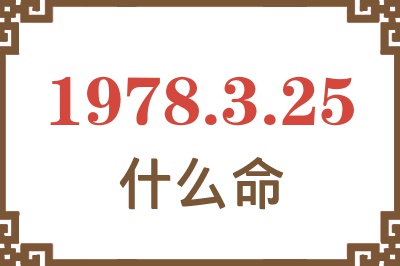 1978.3.25
什么命